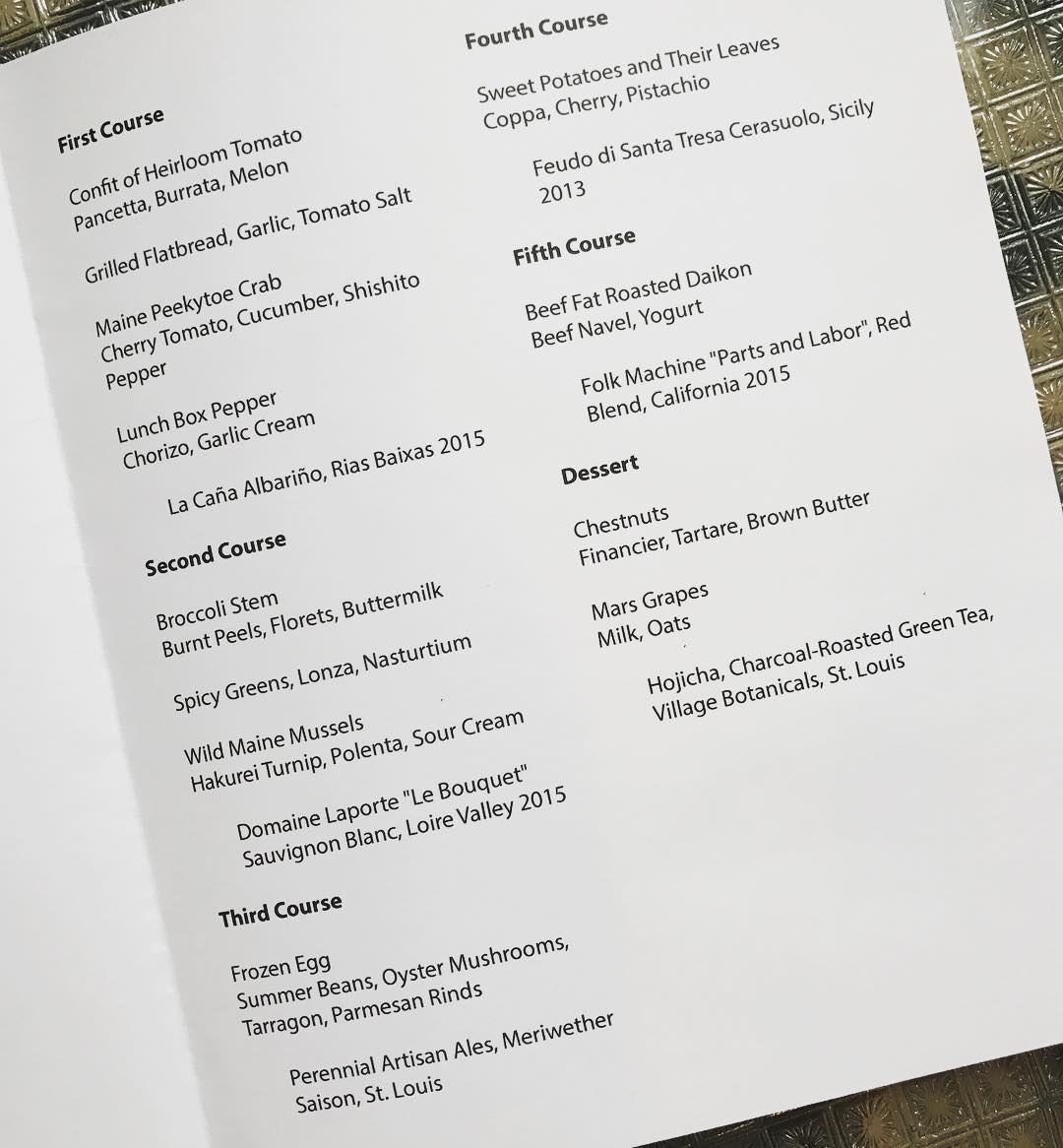 First Course

Confit of Heirloom Tomato
Pancetta, Burrata, Melon

Grilled Flatbread, Garlic, Tomato Salt

Maine Peekytoe Crab
Cherry Tomato, Cucumber, Shishito Pepper

Lunch Box Pepper
Chorizo, Garlic Cream

La Caña Albariño, Rias Baixas 2015

Second Course

Broccoli Stem
Burnt Peels, Florets, Buttermilk

Spicy Greens, Lonza, Nasturtium

Wild Maine Mussels
Hakurei Turnip, Polenta, Sour Cream

Domaine Laporte "Le Bouquet"
Sauvignon Blanc, Loire Valley 2015

Third Course

Frozen Egg
Summer Beans, Oyster Mushrooms, Tarragon, Parmesan Rinds

Perennial Artisan Ales, Meriwether Saison, St. Louis

Fourth Course

Sweet Potatoes and Their Leaves
Coppa, Cherry, Pistachio

Feudo di Santa Tresa Cerasuolo, Sicily 2013

Fifth Course

Beef Fat Roasted Daikon
Beef Navel, Yogurt

Folk Machine "Parts and Labor", Red Blend, California 2015

Dessert

Chestnuts
Financier, Tartare, Brown Butter

Mars Grapes
Milk, Oats

Hojicha, Charcoal-Roasted Green Tea, Village Botanicals, St. Louis